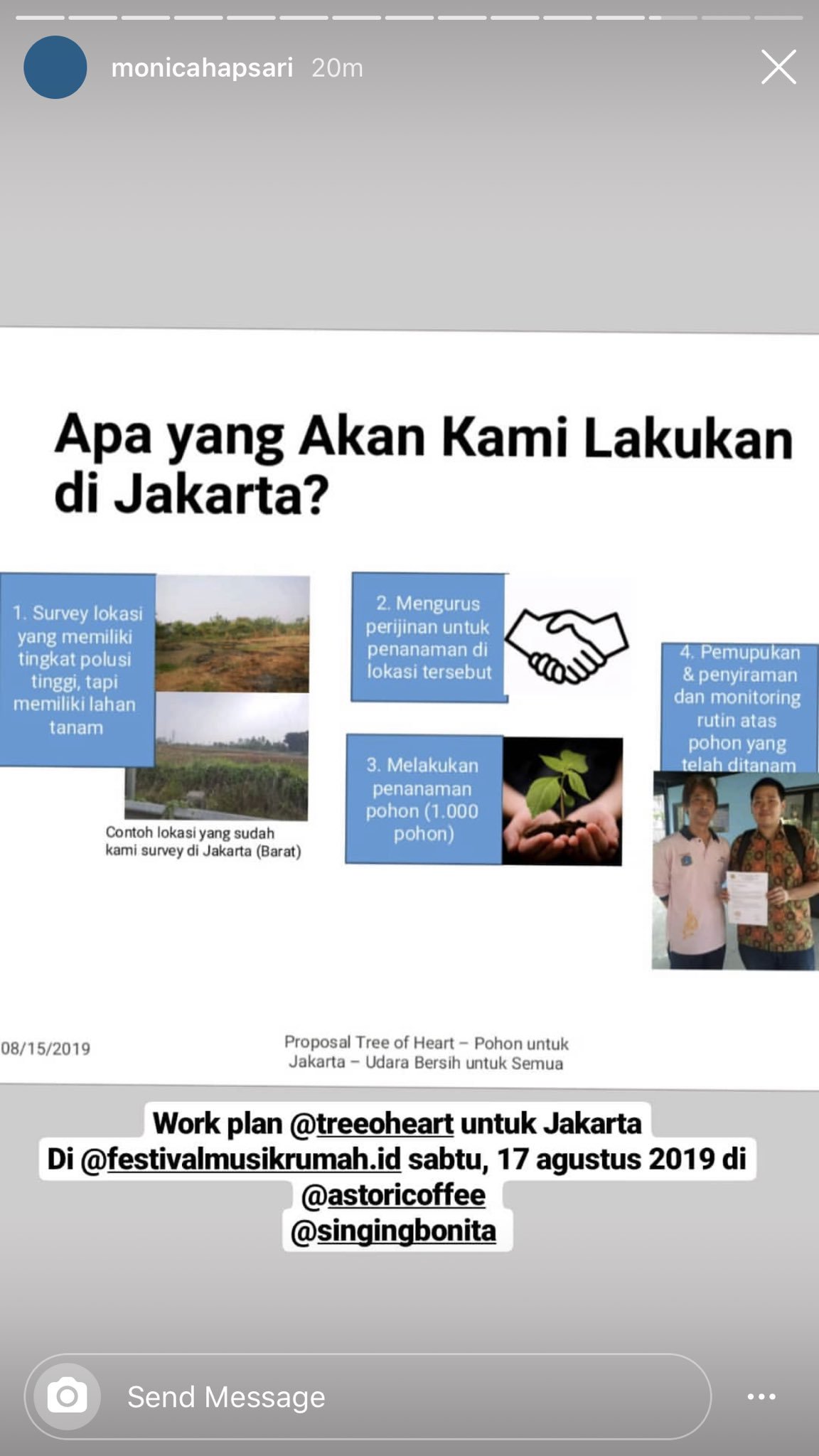 monicahapsari 20m

Apa yang Akan Kami Lakukan di Jakarta?

1. Survey lokasi yang memiliki tingkat polusi tinggi, tapi memiliki lahan tanam

Contoh lokasi yang sudah kami survey di Jakarta (Barat)

2. Mengurus perijinan untuk penanaman di lokasi tersebut

3. Melakukan penanaman pohon (1.000 pohon)

4. Pemupukan & penyiraman dan monitoring rutin atas pohon yang telah ditanam

08/15/2019

Proposal Tree of Heart – Pohon untuk Jakarta – Udara Bersih untuk Semua

Work plan @treeoheart untuk Jakarta
Di @festivalmusikrumah.id sabtu, 17 agustus 2019 di @astoricoffee
@singingbonita

Send Message